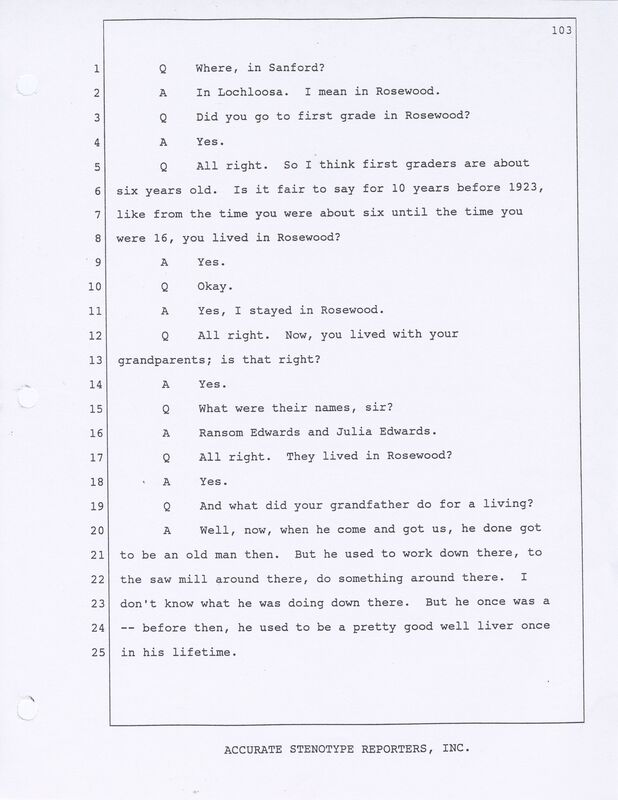 103

1 Q Where, in Sanford?

2 A In Lochloosa. I mean in Rosewood.

3 Q Did you go to first grade in Rosewood?

4 A Yes.

5 Q All right. So I think first graders are about

6 six years old. Is it fair to say for 10 years before 1923,

7 like from the time you were about six until the time you

8 were 16, you lived in Rosewood?

9 A Yes.

10 Q Okay.

11 A Yes, I stayed in Rosewood.

12 Q All right. Now, you lived with your

13 grandparents; is that right?

14 A Yes.

15 Q What were their names, sir?

16 A Ransom Edwards and Julia Edwards.

17 Q All right. They lived in Rosewood?

18 A Yes.

19 Q And what did your grandfather do for a living?

20 A Well, now, when he come and got us, he done got

21 to be an old man then. But he used to work down there, to

22 the saw mill around there, do something around there. I

23 don't know what he was doing down there. But he once was a

24 -- before then, he used to be a pretty good well liver once

25 in his lifetime.

ACCURATE STENOTYPE REPORTERS, INC.